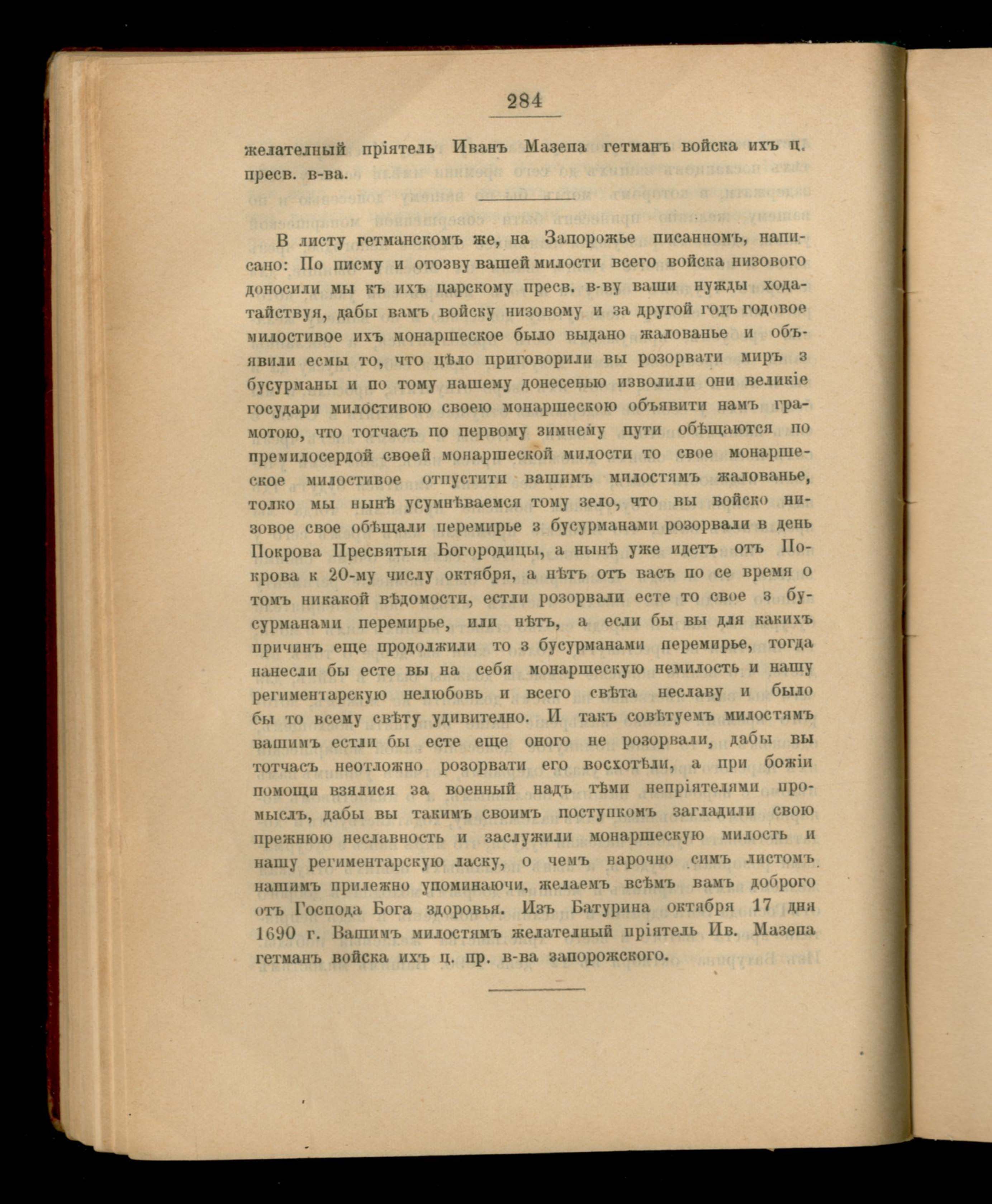 284

желателный пріятель Иванъ Мазепа гетманъ войска ихъ ц. пресв. в-ва.

В листу гетманскомъ же, на Запорожье писанномъ, написано: По писму и отозву вашей милости всего войска низового доносили мы къ ихъ царскому пресв. в-ву ваши нужды ходатайствуя, дабы вамъ войску низовому и за другой годъ годовое милостивое ихъ монаршеское было выдано жалованье и объявили есмы то, что цѣло приговорили вы розорвати миръ з бусурманы и по тому нашему донесенью изволили они великіе государи милостивою своею монаршескою объявити намъ грамотою, что тотчасъ по первому зимнему пути обѣщаются по премилосердой своей монаршеской милости то свое монаршеское милостивое отпустити вашимъ милостямъ жалованье, толко мы нынѣ усумнѣваемся тому зело, что вы войско низовое свое обѣщали перемирье з бусурманами розорвали в день Покрова Пресвятыя Богородицы, а нынѣ уже идетъ отъ Покрова к 20-му числу октября, а нѣтъ отъ васъ по се время о томъ никакой вѣдомости, естли розорвали есте то свое з бусурманами перемирье, или нѣтъ, а если бы вы для какихъ причинъ еще продолжили то з бусурманами перемирье, тогда нанесли бы есте вы на себя монаршескую немилость и нашу региментарскую нелюбовь и всего свѣта неславу и было бы то всему свѣту удивително. И такъ совѣтуемъ милостямъ вашимъ естли бы есте еще оного не розорвали, дабы вы тотчасъ неотложно розорвати его восхотѣли, а при божіи помощи взялися за военный надъ тѣми непріятелями промыслъ, дабы вы такимъ своимъ поступкомъ загладили свою прежнюю неславность и заслужили монаршескую милость и нашу региментарскую ласку, о чемъ нарочно симъ листомъ нашимъ прилежно упоминаючи, желаемъ всѣмъ вамъ доброго отъ Господа Бога здоровья. Изъ Батурина октября 17 дня 1690 г. Вашимъ милостямъ желателный пріятель Ив. Мазепа гетманъ войска ихъ ц. пр. в-ва запорожского.